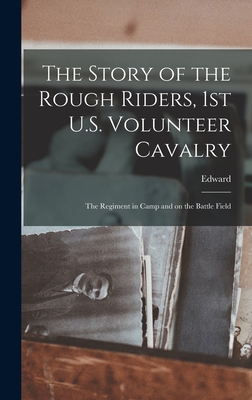 The Story of the Rough Riders, 1st U.S. Volunteer Cavalry

Edward

The Regiment in Camp and on the Battle Field